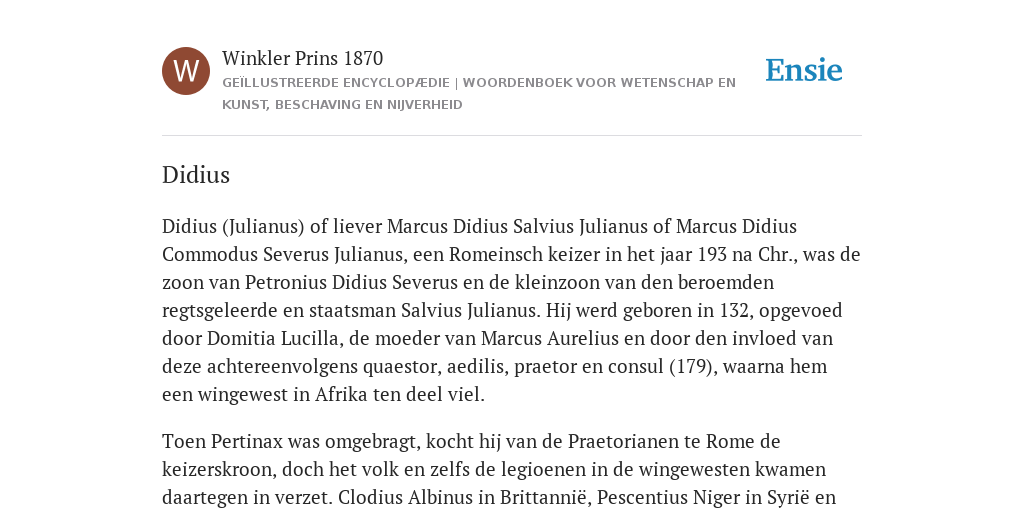 W

Winkler Prins 1870

GEÏLLUSTREERDE ENCYCLOPÆDIE | WOORDENBOEK VOOR WETENSCHAP EN KUNST, BESCHAVING EN NIJVERHEID

Ensie

Didius

Didius (Julianus) of liever Marcus Didius Salvius Julianus of Marcus Didius Commodus Severus Julianus, een Romeinsch keizer in het jaar 193 na Chr., was de zoon van Petronius Didius Severus en de kleinzoon van den beroemden regtsgeleerde en staatsman Salvius Julianus. Hij werd geboren in 132, opgevoed door Domitia Lucilla, de moeder van Marcus Aurelius en door den invloed van deze achtereenvolgens quaestor, aedilis, praetor en consul (179), waarna hem een wingewest in Afrika ten deel viel.

Toen Pertinax was omgebragt, kocht hij van de Praetorianen te Rome de keizerskroon, doch het volk en zelfs de legioenen in de wingewesten kwamen daartegen in verzet. Clodius Albinus in Brittannië, Pescentius Niger in Syrië en